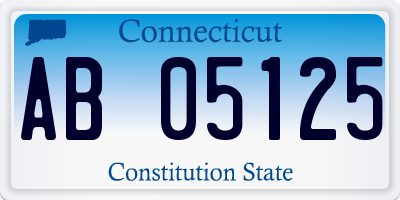 Connecticut

AB 05125

Constitution State